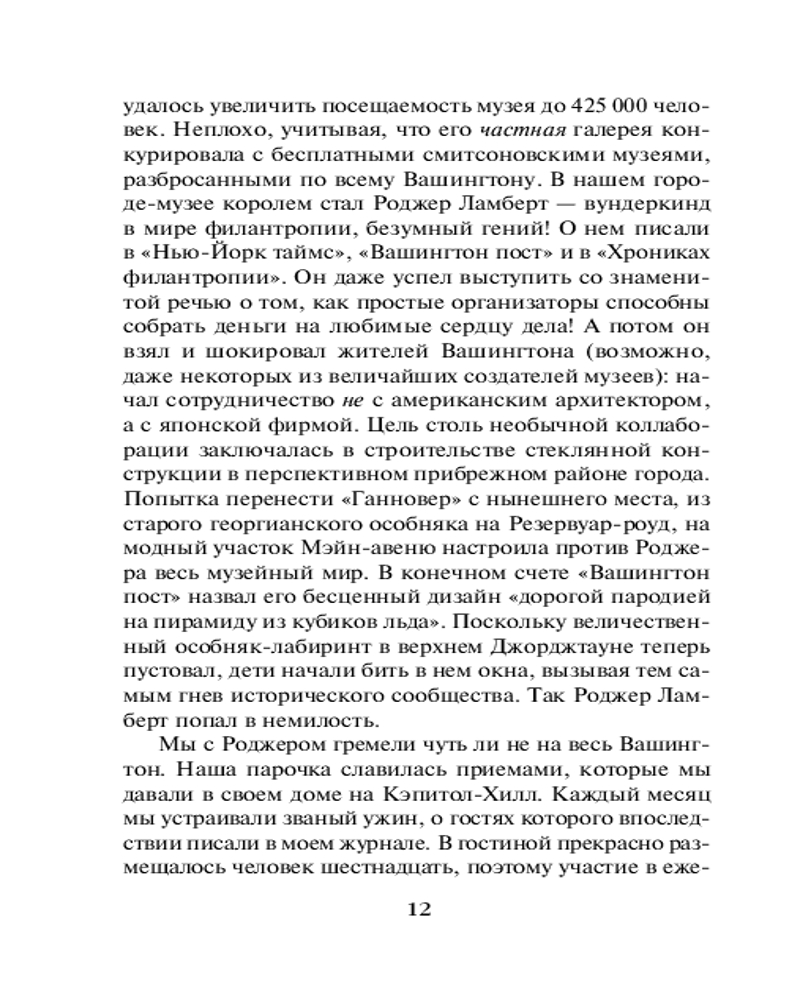 удалось увеличить посещаемость музея до 425 000 человек. Неплохо, учитывая, что его частная галерея конкурировала с бесплатными смитсоновскими музеями, разбросанными по всему Вашингтону. В нашем городе-музее королем стал Роджер Ламберт — вундеркинд в мире филантропии, безумный гений! О нем писали в «Нью-Йорк таймс», «Вашингтон пост» и в «Хрониках филантропии». Он даже успел выступить со знаменитой речью о том, как простые организаторы способны собрать деньги на любимые сердцу дела! А потом он взял и шокировал жителей Вашингтона (возможно, даже некоторых из величайших создателей музеев): начал сотрудничество не с американским архитектором, а с японской фирмой. Цель столь необычной коллаборации заключалась в строительстве стеклянной конструкции в перспективном прибрежном районе города. Попытка перенести «Ганновер» с нынешнего места, из старого георгианского особняка на Резервуар-роуд, на модный участок Мэйн-авеню настроила против Роджера весь музейный мир. В конечном счете «Вашингтон пост» назвал его бесценный дизайн «дорогой пародией на пирамиду из кубиков льда». Поскольку величественный особняк-лабиринт в верхнем Джорджтауне теперь пустовал, дети начали бить в нем окна, вызывая тем самым гнев исторического сообщества. Так Роджер Ламберт попал в немилость.

Мы с Роджером гремели чуть ли не на весь Вашингтон. Наша парочка славилась приемами, которые мы давали в своем доме на Кэпитол-Хилл. Каждый месяц мы устраивали званый ужин, о гостях которого впоследствии писали в моем журнале. В гостиной прекрасно размещалось человек шестнадцать, поэтому участие в еже-

12